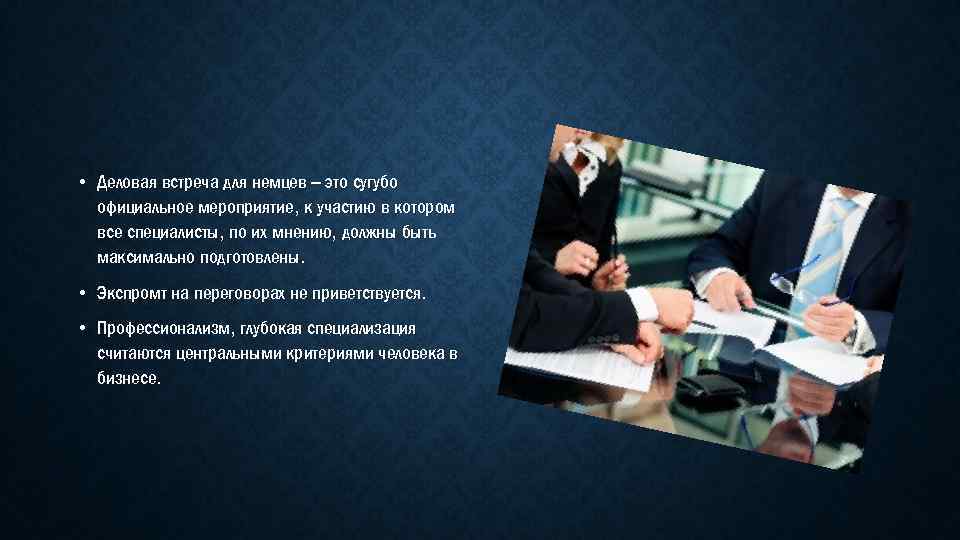 • Деловая встреча для немцев – это сугубо официальное мероприятие, к участию в котором все специалисты, по их мнению, должны быть максимально подготовлены.

• Экспромт на переговорах не приветствуется.

• Профессионализм, глубокая специализация считаются центральными критериями человека в бизнесе.